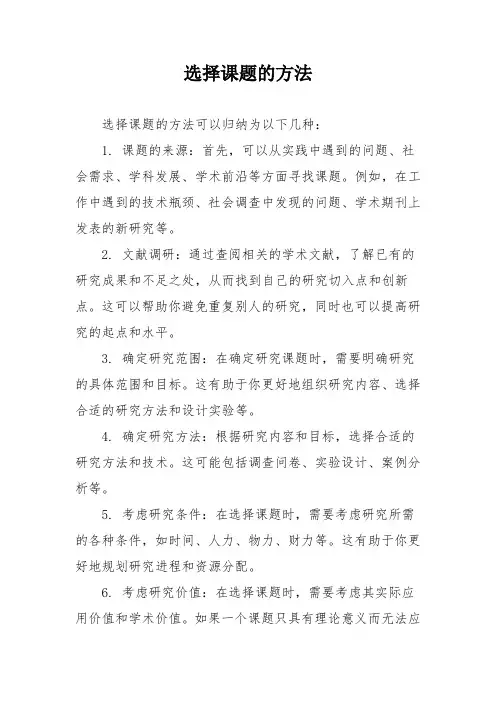 选择课题的方法

选择课题的方法可以归纳为以下几种：

1. 课题的来源：首先，可以从实践中遇到的问题、社会需求、学科发展、学术前沿等方面寻找课题。例如，在工作中遇到的技术瓶颈、社会调查中发现的问题、学术期刊上发表的新研究等。

2. 文献调研：通过查阅相关的学术文献，了解已有的研究成果和不足之处，从而找到自己的研究切入点和创新点。这可以帮助你避免重复别人的研究，同时也可以提高研究的起点和水平。

3. 确定研究范围：在确定研究课题时，需要明确研究的具体范围和目标。这有助于你更好地组织研究内容、选择合适的研究方法和设计实验等。

4. 确定研究方法：根据研究内容和目标，选择合适的研究方法和技术。这可能包括调查问卷、实验设计、案例分析等。

5. 考虑研究条件：在选择课题时，需要考虑研究所需的各种条件，如时间、人力、物力、财力等。这有助于你更好地规划研究进程和资源分配。

6. 考虑研究价值：在选择课题时，需要考虑其实际应用价值和学术价值。如果一个课题只具有理论意义而无法应